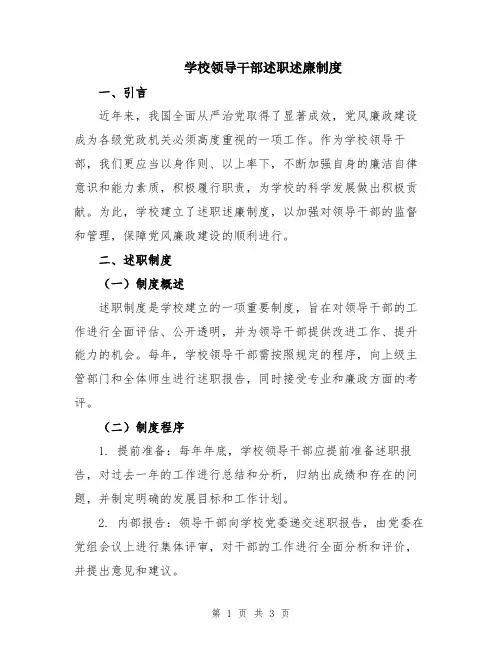 学校领导干部述职述廉制度

一、引言

近年来，我国全面从严治党取得了显著成效，党风廉政建设成为各级党政机关必须高度重视的一项工作。作为学校领导干部，我们更应当以身作则、以上率下，不断加强自身的廉洁自律意识和能力素质，积极履行职责，为学校的科学发展做出积极贡献。为此，学校建立了述职述廉制度，以加强对领导干部的监督和管理，保障党风廉政建设的顺利进行。

二、述职制度

（一）制度概述

述职制度是学校建立的一项重要制度，旨在对领导干部的工作进行全面评估、公开透明，并为领导干部提供改进工作、提升能力的机会。每年，学校领导干部需按照规定的程序，向上级主管部门和全体师生进行述职报告，同时接受专业和廉政方面的考评。

（二）制度程序

1. 提前准备：每年年底，学校领导干部应提前准备述职报告，对过去一年的工作进行总结和分析，归纳出成绩和存在的问题，并制定明确的发展目标和工作计划。

2. 内部报告：领导干部向学校党委递交述职报告，由党委在党组会议上进行集体评审，对干部的工作进行全面分析和评价，并提出意见和建议。

第 1 页 共 3 页